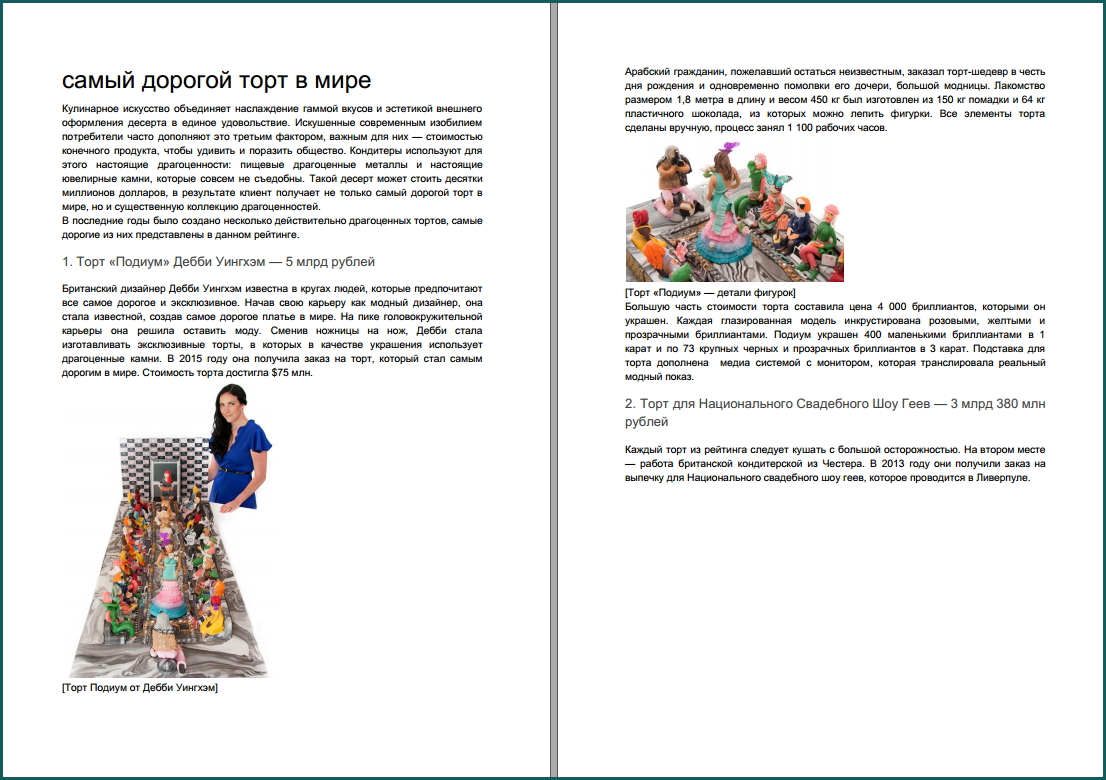 самый дорогой торт в мире

Кулинарное искусство объединяет наслаждение гаммой вкусов и эстетикой внешнего оформления десерта в единое удовольствие. Искушенные современным изобилием потребители часто дополняют это третьим фактором, важным для них — стоимостью конечного продукта, чтобы удивить и поразить общество. Кондитеры используют для этого настоящие драгоценности: пищевые драгоценные металлы и настоящие ювелирные камни, которые совсем не съедобны. Такой десерт может стоить десятки миллионов долларов, в результате клиент получает не только самый дорогой торт в мире, но и существенную коллекцию драгоценностей.
В последние годы было создано несколько действительно драгоценных тортов, самые дорогие из них представлены в данном рейтинге.

1. Торт «Подиум» Дебби Уингхэм — 5 млрд рублей

Британский дизайнер Дебби Уингхэм известна в кругах людей, которые предпочитают все самое дорогое и эксклюзивное. Начав свою карьеру как модный дизайнер, она стала известной, создав самое дорогое платье в мире. На пике головокружительной карьеры она решила оставить моду. Сменив ножницы на нож, Дебби стала изготавливать эксклюзивные торты, в которых в качестве украшения использует драгоценные камни. В 2015 году она получила заказ на торт, который стал самым дорогим в мире. Стоимость торта достигла $75 млн.

[Торт Подиум от Дебби Уингхэм]

Арабский гражданин, пожелавший остаться неизвестным, заказал торт-шедевр в честь дня рождения и одновременно помолвки его дочери, большой модницы. Лакомство размером 1,8 метра в длину и весом 450 кг был изготовлен из 150 кг помадки и 64 кг пластичного шоколада, из которых можно лепить фигурки. Все элементы торта сделаны вручную, процесс занял 1 100 рабочих часов.

[Торт «Подиум» — детали фигурок]
Большую часть стоимости торта составила цена 4 000 бриллиантов, которыми он украшен. Каждая глазированная модель инкрустирована розовыми, желтыми и прозрачными бриллиантами. Подиум украшен 400 маленькими бриллиантами в 1 карат и по 73 крупных черных и прозрачных бриллиантов в 3 карат. Подставка для торта дополнена медиа системой с монитором, которая транслировала реальный модный показ.

2. Торт для Национального Свадебного Шоу Геев — 3 млрд 380 млн рублей

Каждый торт из рейтинга следует кушать с большой осторожностью. На втором месте — работа британской кондитерской из Честера. В 2013 году они получили заказ на выпечку для Национального свадебного шоу геев, которое проводится в Ливерпуле.